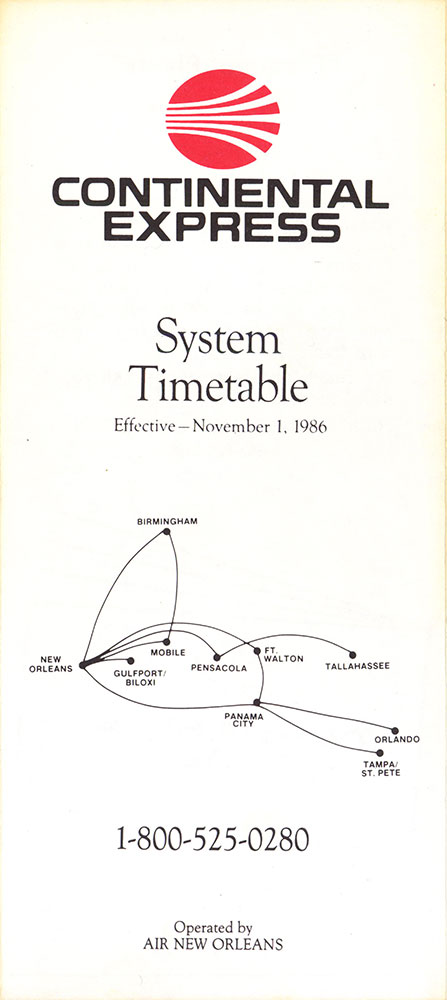 CONTINENTAL EXPRESS

System Timetable

Effective—November 1, 1986

BIRMINGHAM

NEW ORLEANS

MOBILE

GULFPORT/ BILOXI

PENSACOLA

FT. WALTON

TALLAHASSEE

PANAMA CITY

ORLANDO

TAMPA/ ST. PETE

1-800-525-0280

Operated by
AIR NEW ORLEANS